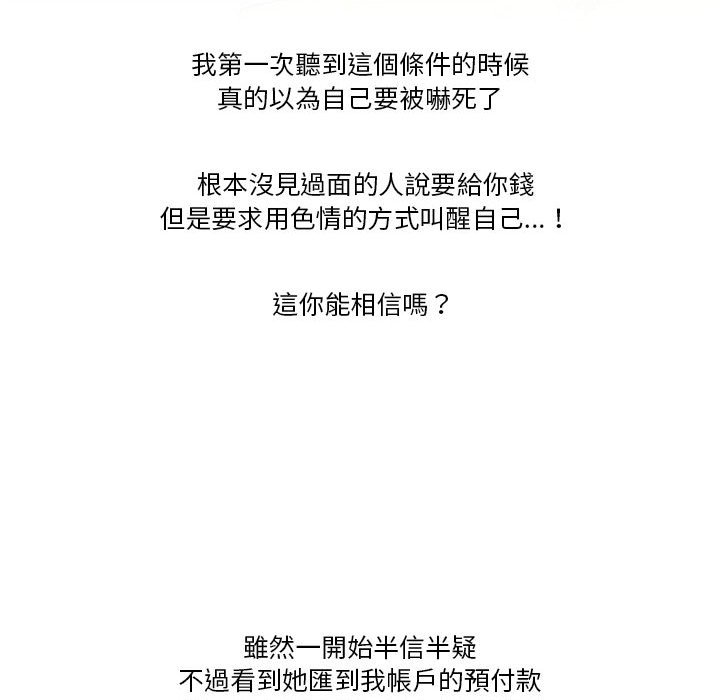 我第一次聽到這個條件的時候
真的以為自己要被嚇死了

根本沒見過面的人說要給你錢
但是要求用色情的方式叫醒自己...！

這你能相信嗎？

雖然一開始半信半疑
不過看到她匯到我帳戶的預付款